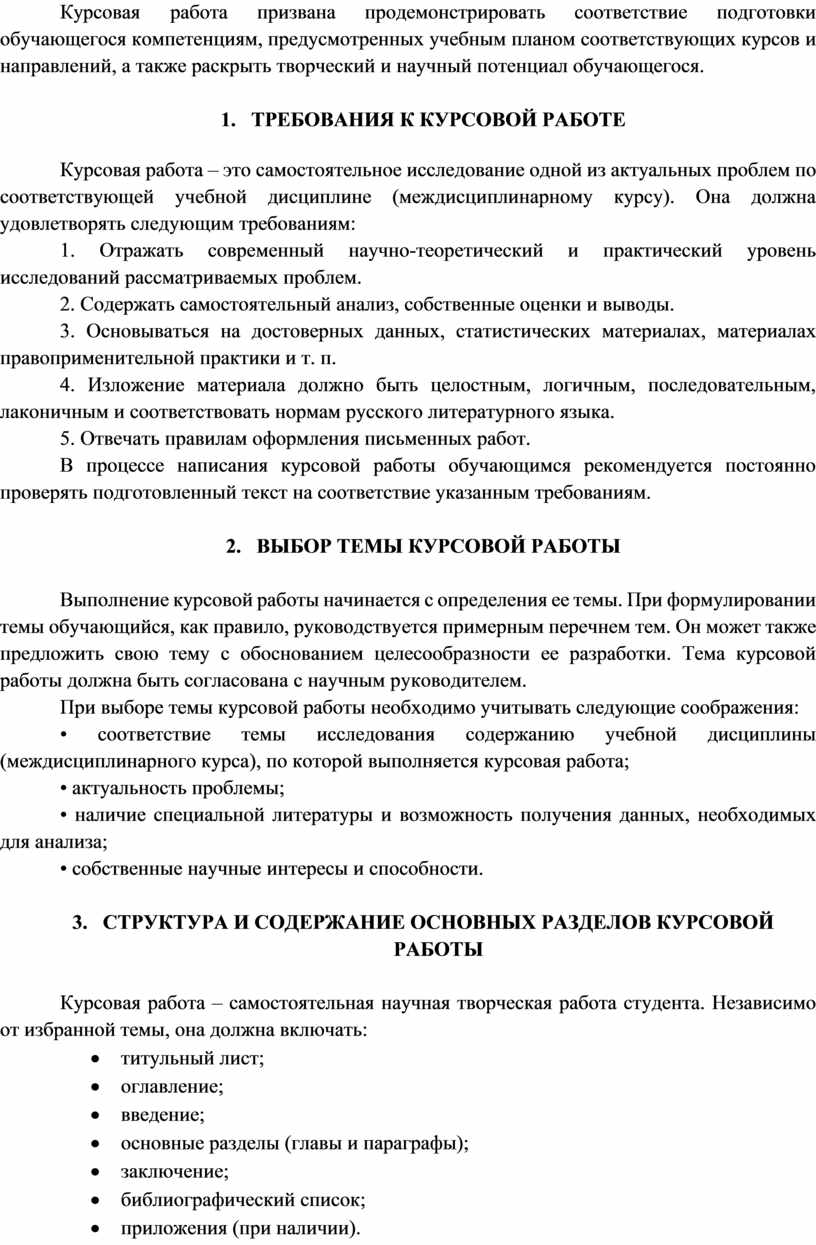 Курсовая работа призвана продемонстрировать соответствие подготовки обучающегося компетенциям, предусмотренных учебным планом соответствующих курсов и направлений, а также раскрыть творческий и научный потенциал обучающегося.

1. ТРЕБОВАНИЯ К КУРСОВОЙ РАБОТЕ

Курсовая работа – это самостоятельное исследование одной из актуальных проблем по соответствующей учебной дисциплине (междисциплинарному курсу). Она должна удовлетворять следующим требованиям:

1. Отражать современный научно-теоретический и практический уровень исследований рассматриваемых проблем.

2. Содержать самостоятельный анализ, собственные оценки и выводы.

3. Основываться на достоверных данных, статистических материалах, материалах правоприменительной практики и т. п.

4. Изложение материала должно быть целостным, логичным, последовательным, лаконичным и соответствовать нормам русского литературного языка.

5. Отвечать правилам оформления письменных работ.

В процессе написания курсовой работы обучающимся рекомендуется постоянно проверять подготовленный текст на соответствие указанным требованиям.

2. ВЫБОР ТЕМЫ КУРСОВОЙ РАБОТЫ

Выполнение курсовой работы начинается с определения ее темы. При формулировании темы обучающийся, как правило, руководствуется примерным перечнем тем. Он может также предложить свою тему с обоснованием целесообразности ее разработки. Тема курсовой работы должна быть согласована с научным руководителем.

При выборе темы курсовой работы необходимо учитывать следующие соображения:

• соответствие темы исследования содержанию учебной дисциплины (междисциплинарного курса), по которой выполняется курсовая работа;

• актуальность проблемы;

• наличие специальной литературы и возможность получения данных, необходимых для анализа;

• собственные научные интересы и способности.

3. СТРУКТУРА И СОДЕРЖАНИЕ ОСНОВНЫХ РАЗДЕЛОВ КУРСОВОЙ РАБОТЫ

Курсовая работа – самостоятельная научная творческая работа студента. Независимо от избранной темы, она должна включать:

• титульный лист;
• оглавление;
• введение;
• основные разделы (главы и параграфы);
• заключение;
• библиографический список;
• приложения (при наличии).